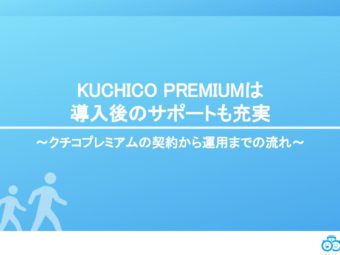 KUCHICO PREMIUMは
導入後のサポートも充実

～クチコプレミアムの契約から運用までの流れ～